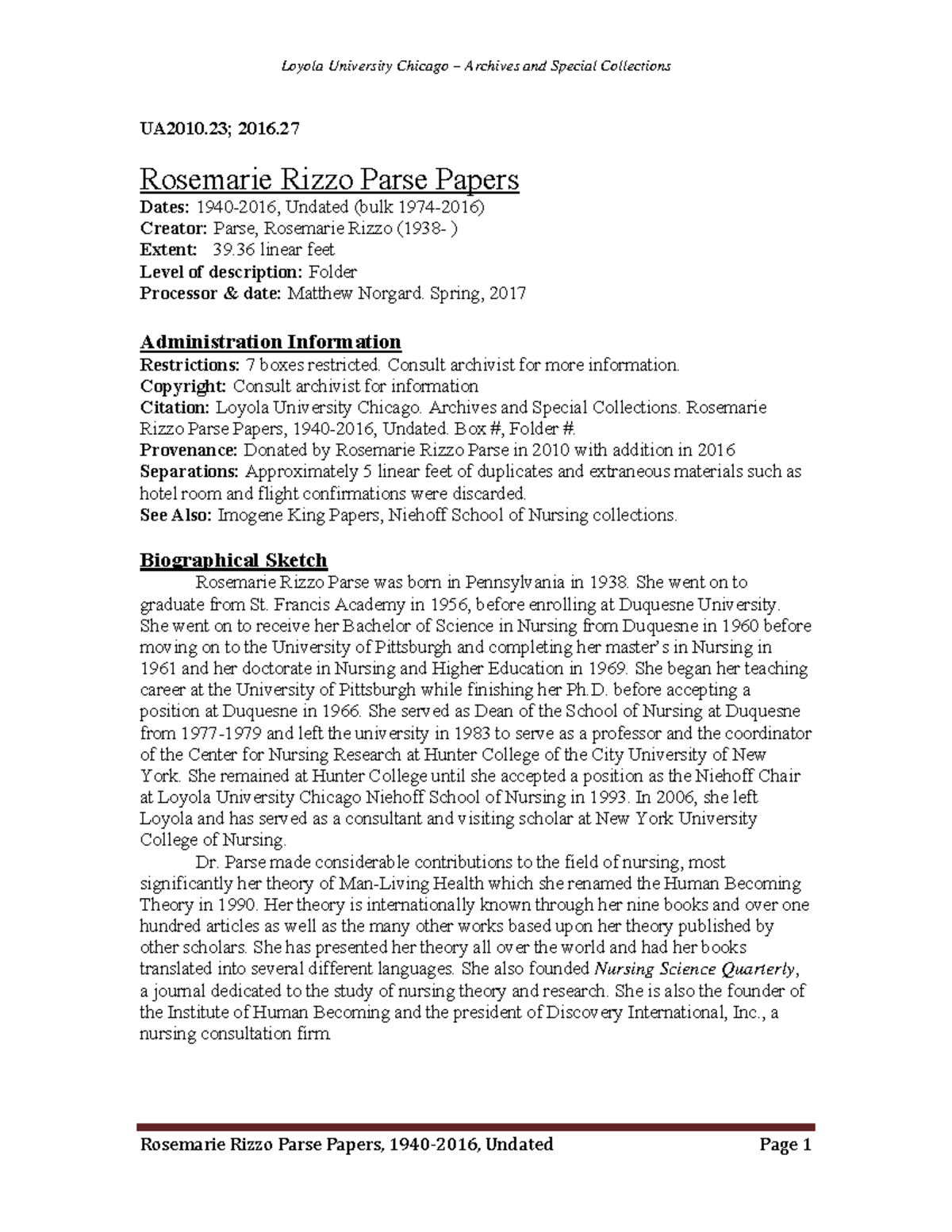 Loyola University Chicago – Archives and Special Collections

UA2010.23; 2016.27

Rosemarie Rizzo Parse Papers

Dates: 1940-2016, Undated (bulk 1974-2016)
Creator: Parse, Rosemarie Rizzo (1938- )
Extent: 39.36 linear feet
Level of description: Folder
Processor & date: Matthew Norgard. Spring, 2017

Administration Information

Restrictions: 7 boxes restricted. Consult archivist for more information.
Copyright: Consult archivist for information
Citation: Loyola University Chicago. Archives and Special Collections. Rosemarie Rizzo Parse Papers, 1940-2016, Undated. Box #, Folder #.
Provenance: Donated by Rosemarie Rizzo Parse in 2010 with addition in 2016
Separations: Approximately 5 linear feet of duplicates and extraneous materials such as hotel room and flight confirmations were discarded.
See Also: Imogene King Papers, Niehoff School of Nursing collections.

Biographical Sketch

Rosemarie Rizzo Parse was born in Pennsylvania in 1938. She went on to graduate from St. Francis Academy in 1956, before enrolling at Duquesne University. She went on to receive her Bachelor of Science in Nursing from Duquesne in 1960 before moving on to the University of Pittsburgh and completing her master's in Nursing in 1961 and her doctorate in Nursing and Higher Education in 1969. She began her teaching career at the University of Pittsburgh while finishing her Ph.D. before accepting a position at Duquesne in 1966. She served as Dean of the School of Nursing at Duquesne from 1977-1979 and left the university in 1983 to serve as a professor and the coordinator of the Center for Nursing Research at Hunter College of the City University of New York. She remained at Hunter College until she accepted a position as the Niehoff Chair at Loyola University Chicago Niehoff School of Nursing in 1993. In 2006, she left Loyola and has served as a consultant and visiting scholar at New York University College of Nursing.

Dr. Parse made considerable contributions to the field of nursing, most significantly her theory of Man-Living Health which she renamed the Human Becoming Theory in 1990. Her theory is internationally known through her nine books and over one hundred articles as well as the many other works based upon her theory published by other scholars. She has presented her theory all over the world and had her books translated into several different languages. She also founded Nursing Science Quarterly, a journal dedicated to the study of nursing theory and research. She is also the founder of the Institute of Human Becoming and the president of Discovery International, Inc., a nursing consultation firm.

Rosemarie Rizzo Parse Papers, 1940-2016, Undated Page 1